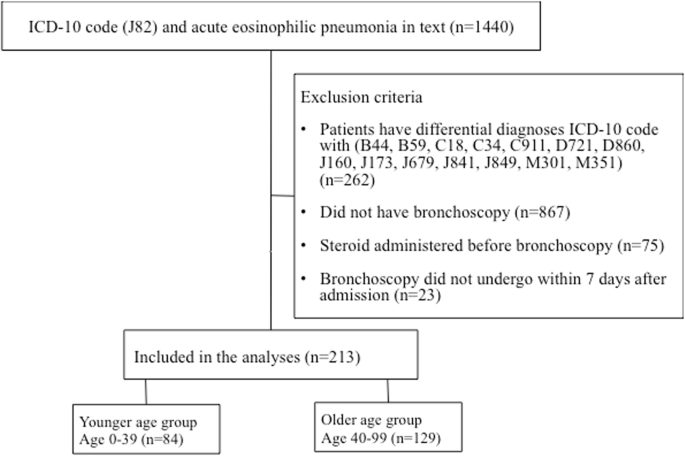 ICD-10 code (J82) and acute eosinophilic pneumonia in text (n=1440)

Exclusion criteria

• Patients have differential diagnoses ICD-10 code with (B44, B59, C18, C34, C911, D721, D860, J160, J173, J679, J841, J849, M301, M351) (n=262)

• Did not have bronchoscopy (n=867)

• Steroid administered before bronchoscopy (n=75)

• Bronchoscopy did not undergo within 7 days after admission (n=23)

Included in the analyses (n=213)

Younger age group
Age 0-39 (n=84)

Older age group
Age 40-99 (n=129)